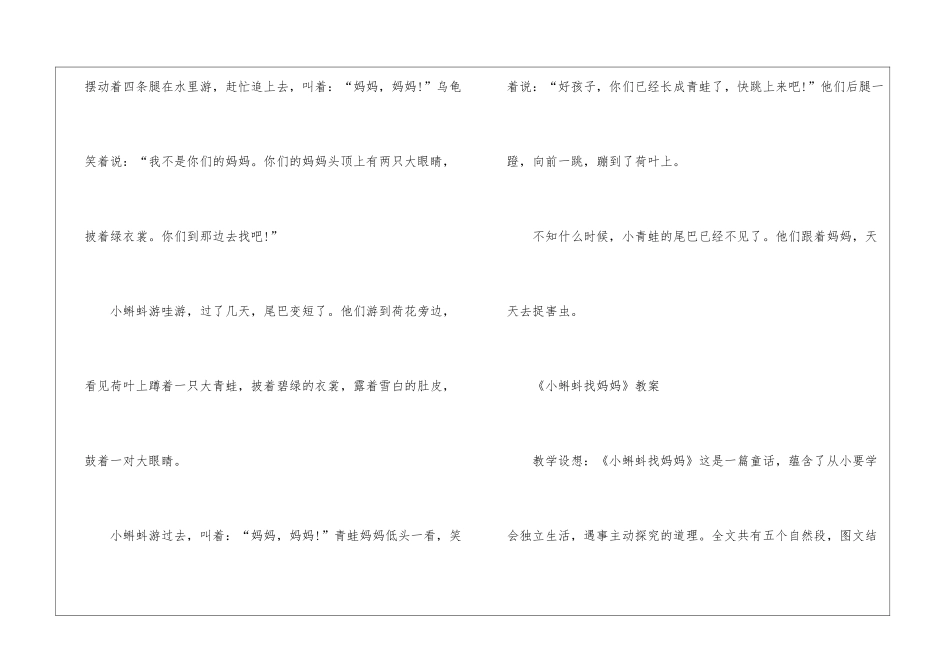 摆动着四条腿在水里游，赶忙追上去，叫着：“妈妈，妈妈!”乌龟笑着说：“我不是你们的妈妈。你们的妈妈头顶上有两只大眼睛，披着绿衣裳。你们到那边去找吧!”

小蝌蚪游哇游，过了几天，尾巴变短了。他们游到荷花旁边，看见荷叶上蹲着一只大青蛙，披着碧绿的衣裳，露着雪白的肚皮，鼓着一对大眼睛。

小蝌蚪游过去，叫着：“妈妈，妈妈!”青蛙妈妈低头一看，笑着说：“好孩子，你们已经长成青蛙了，快跳上来吧!”他们后腿一蹬，向前一跳，蹦到了荷叶上。

不知什么时候，小青蛙的尾巴已经不见了。他们跟着妈妈，天天去捉害虫。

《小蝌蚪找妈妈》教案

教学设想：《小蝌蚪找妈妈》这是一篇童话，蕴含了从小要学会独立生活，遇事主动探究的道理。全文共有五个自然段，图文结